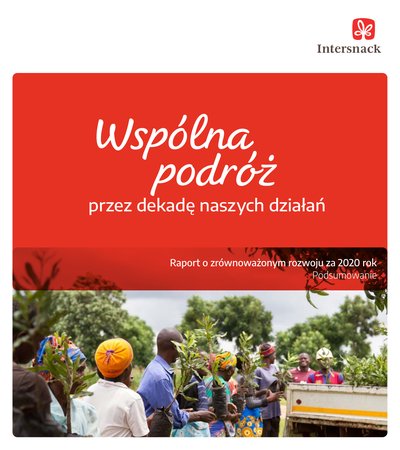 Intersnack

Wspólna podróż

przez dekadę naszych działań

Raport o zrównoważonym rozwoju za 2020 rok
Podsumowanie